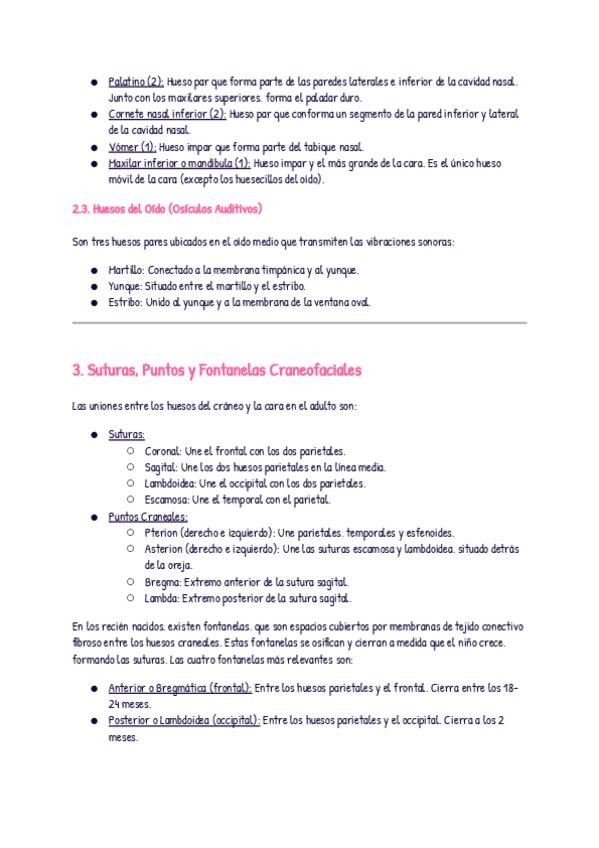 ● Palatino (2): Hueso par que forma parte de las paredes laterales e inferior de la cavidad nasal. Junto con los maxilares superiores, forma el paladar duro.
● Cornete nasal inferior (2): Hueso par que conforma un segmento de la pared inferior y lateral de la cavidad nasal.
● Vómer (1): Hueso impar que forma parte del tabique nasal.
● Maxilar inferior o mandíbula (1): Hueso impar y el más grande de la cara. Es el único hueso móvil de la cara (excepto los huesecillos del oído).

2.3. Huesos del Oído (Osículos Auditivos)

Son tres huesos pares ubicados en el oído medio que transmiten las vibraciones sonoras:

● Martillo: Conectado a la membrana timpánica y al yunque.
● Yunque: Situado entre el martillo y el estribo.
● Estribo: Unido al yunque y a la membrana de la ventana oval.

3. Suturas, Puntos y Fontanelas Craneofaciales

Las uniones entre los huesos del cráneo y la cara en el adulto son:

● Suturas:
○ Coronal: Une el frontal con los dos parietales.
○ Sagital: Une los dos huesos parietales en la línea media.
○ Lambdoidea: Une el occipital con los dos parietales.
○ Escamosa: Une el temporal con el parietal.
● Puntos Craneales:
○ Pterion (derecho e izquierdo): Une parietales, temporales y esfenoides.
○ Asterion (derecho e izquierdo): Une las suturas escamosa y lambdoidea, situado detrás de la oreja.
○ Bregma: Extremo anterior de la sutura sagital.
○ Lambda: Extremo posterior de la sutura sagital.

En los recién nacidos, existen fontanelas, que son espacios cubiertos por membranas de tejido conectivo fibroso entre los huesos craneales. Estas fontanelas se osifican y cierran a medida que el niño crece, formando las suturas. Las cuatro fontanelas más relevantes son:

● Anterior o Bregmática (frontal): Entre los huesos parietales y el frontal. Cierra entre los 18-24 meses.
● Posterior o Lambdoidea (occipital): Entre los huesos parietales y el occipital. Cierra a los 2 meses.